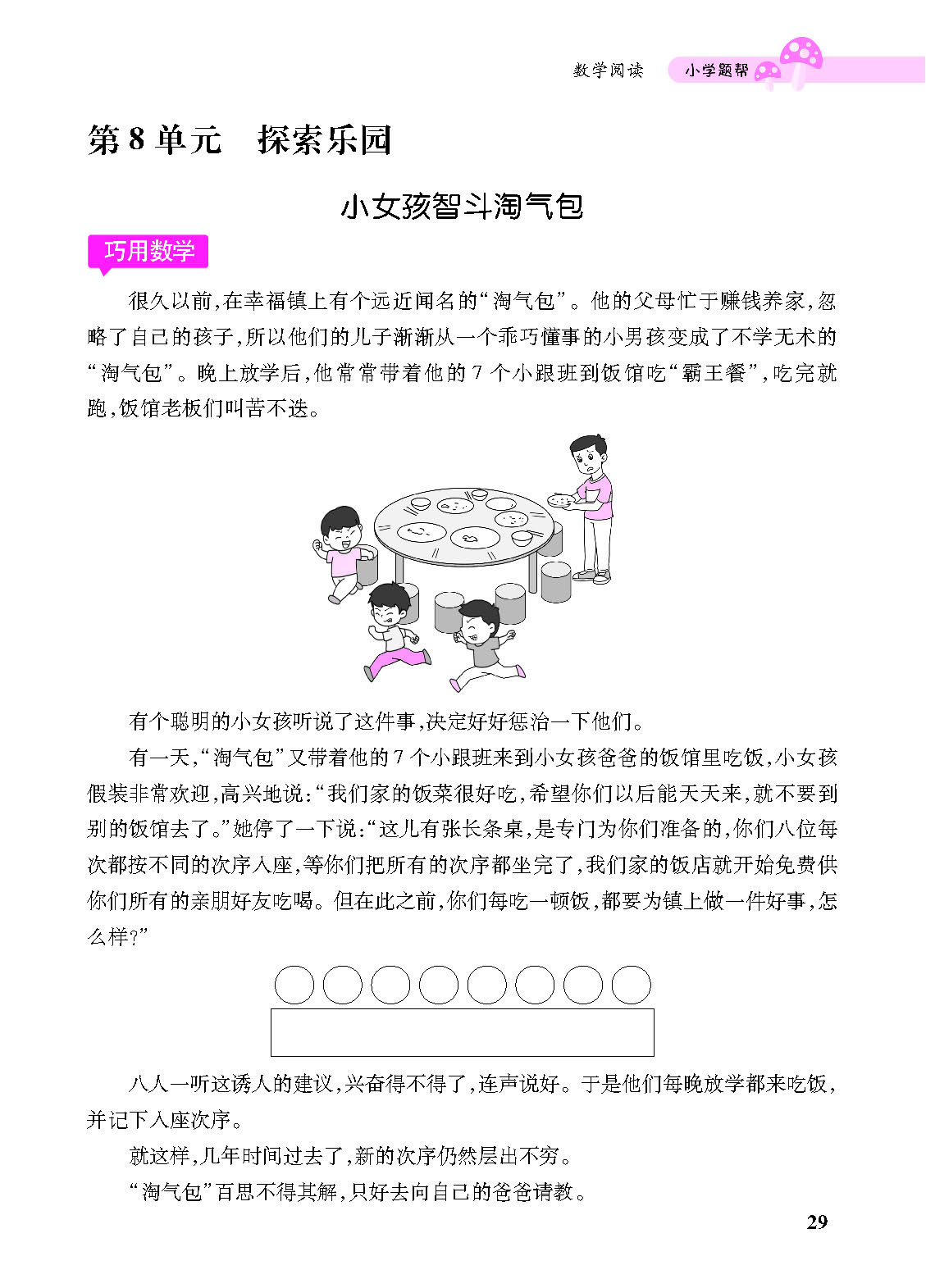 数学阅读　小学题帮

第 8 单元　探索乐园

小女孩智斗淘气包

巧用数学

很久以前,在幸福镇上有个远近闻名的“淘气包”。他的父母忙于赚钱养家,忽略了自己的孩子,所以他们的儿子渐渐从一个乖巧懂事的小男孩变成了不学无术的“淘气包”。晚上放学后,他常常带着他的 7 个小跟班到饭馆吃“霸王餐”,吃完就跑,饭馆老板们叫苦不迭。

有个聪明的小女孩听说了这件事,决定好好惩治一下他们。

有一天,“淘气包”又带着他的 7 个小跟班来到小女孩爸爸的饭馆里吃饭,小女孩假装非常欢迎,高兴地说:“我们家的饭菜很好吃,希望你们以后能天天来,就不要到别的饭馆去了。”她停了一下说:“这儿有张长条桌,是专门为你们准备的,你们八位每次都按不同的次序入座,等你们把所有的次序都坐完了,我们家的饭店就开始免费供你们所有的亲朋好友吃喝。但在此之前,你们每吃一顿饭,都要为镇上做一件好事,怎么样?”

八人一听这诱人的建议,兴奋得不得了,连声说好。于是他们每晚放学都来吃饭,并记下入座次序。

就这样,几年时间过去了,新的次序仍然层出不穷。

“淘气包”百思不得其解,只好去向自己的爸爸请教。

29